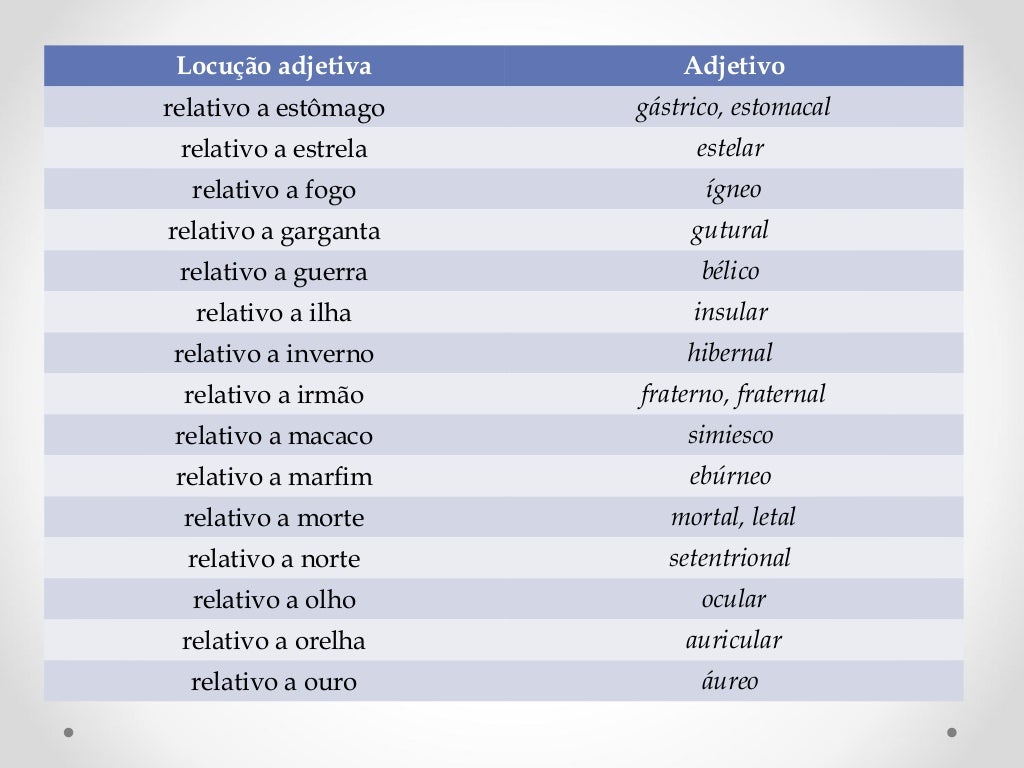 | Locução adjetiva | Adjetivo |
|---|---|
| relativo a estômago | gástrico, estomacal |
| relativo a estrela | estelar |
| relativo a fogo | ígneo |
| relativo a garganta | gutural |
| relativo a guerra | bélico |
| relativo a ilha | insular |
| relativo a inverno | hibernal |
| relativo a irmão | fraterno, fraternal |
| relativo a macaco | simiesco |
| relativo a marfim | ebúrneo |
| relativo a morte | mortal, letal |
| relativo a norte | setentrional |
| relativo a olho | ocular |
| relativo a orelha | auricular |
| relativo a ouro | áureo |